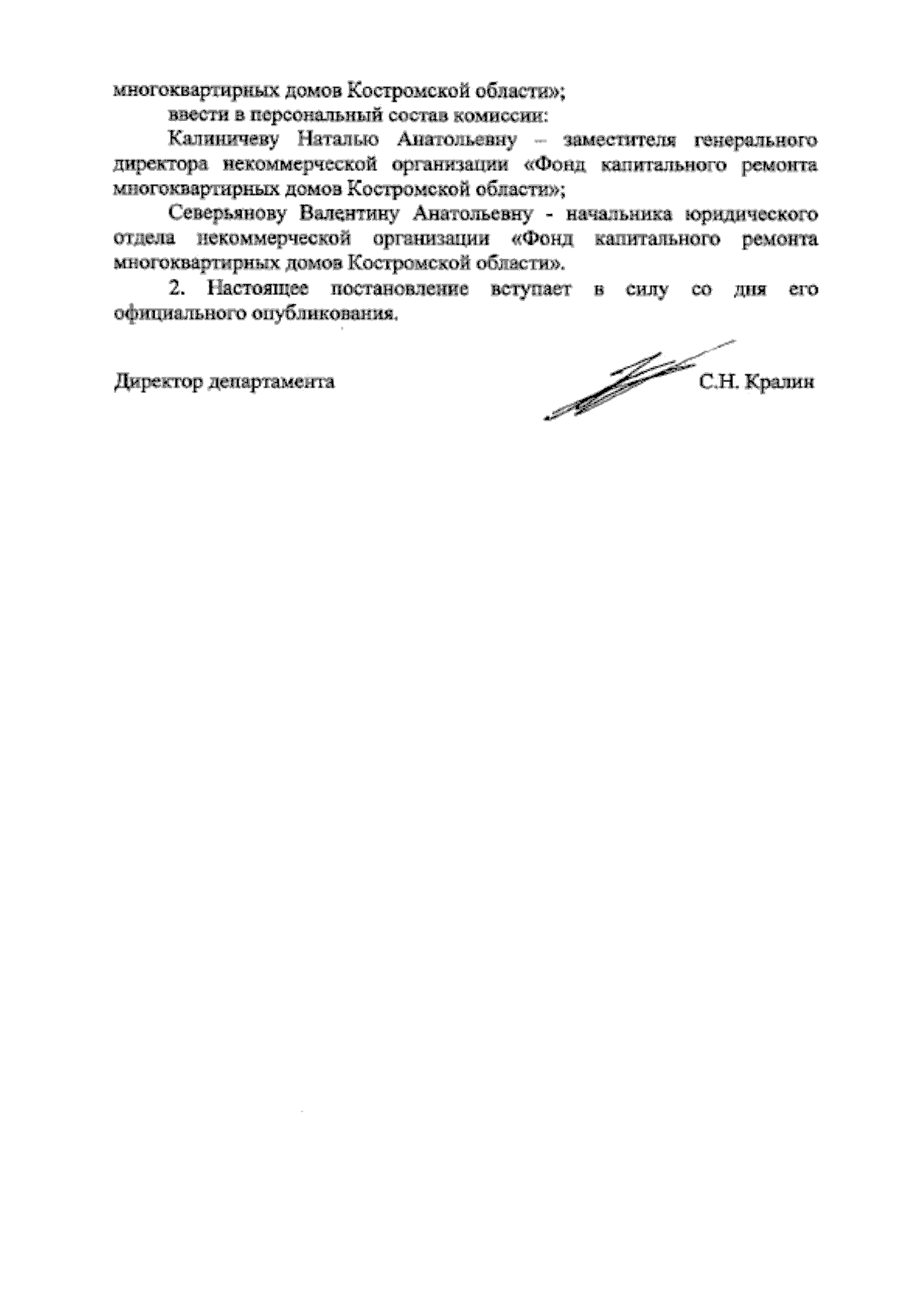 многоквартирных домов Костромской области»;

ввести в персональный состав комиссии:

Калиничеву Наталью Анатольевну – заместителя генерального директора некоммерческой организации «Фонд капитального ремонта многоквартирных домов Костромской области»;

Северьянову Валентину Анатольевну - начальника юридического отдела некоммерческой организации «Фонд капитального ремонта многоквартирных домов Костромской области».

2. Настоящее постановление вступает в силу со дня его официального опубликования.

Директор департамента С.Н. Кралин